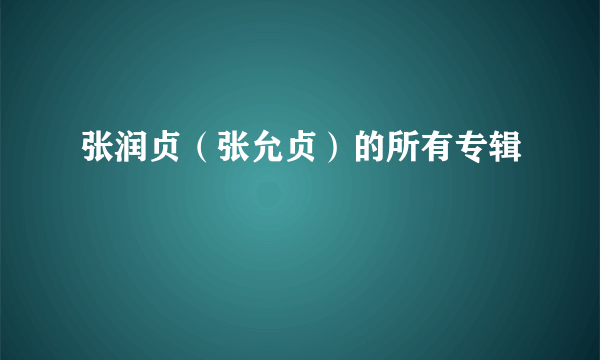 张润贞（张允贞）的所有专辑